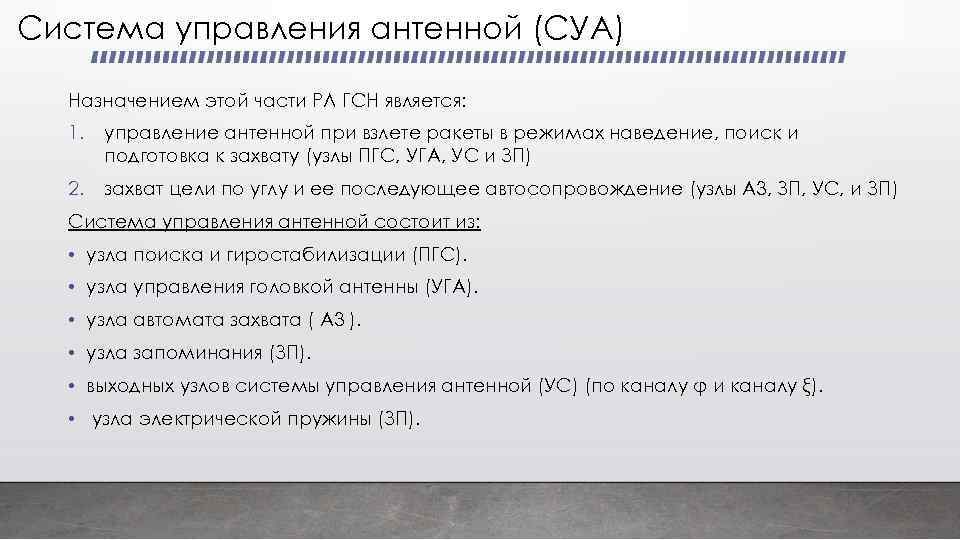 Система управления антенной (СУА)

Назначением этой части РЛ ГСН является:

1. управление антенной при взлете ракеты в режимах наведение, поиск и подготовка к захвату (узлы ПГС, УГА, УС и ЗП)
2. захват цели по углу и ее последующее автосопровождение (узлы АЗ, ЗП, УС, и ЗП)

Система управления антенной состоит из:

• узла поиска и гиростабилизации (ПГС).
• узла управления головкой антенны (УГА).
• узла автомата захвата ( АЗ ).
• узла запоминания (ЗП).
• выходных узлов системы управления антенной (УС) (по каналу φ и каналу ξ).
• узла электрической пружины (ЗП).